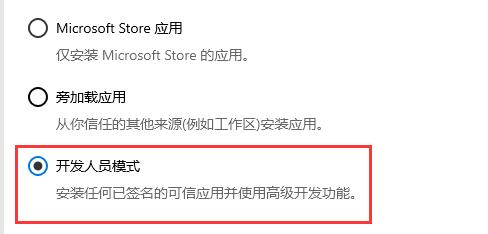 Microsoft Store 应用
仅安装 Microsoft Store 的应用。

旁加载应用
从你信任的其他来源(例如工作区)安装应用。

开发人员模式
安装任何已签名的可信应用并使用高级开发功能。